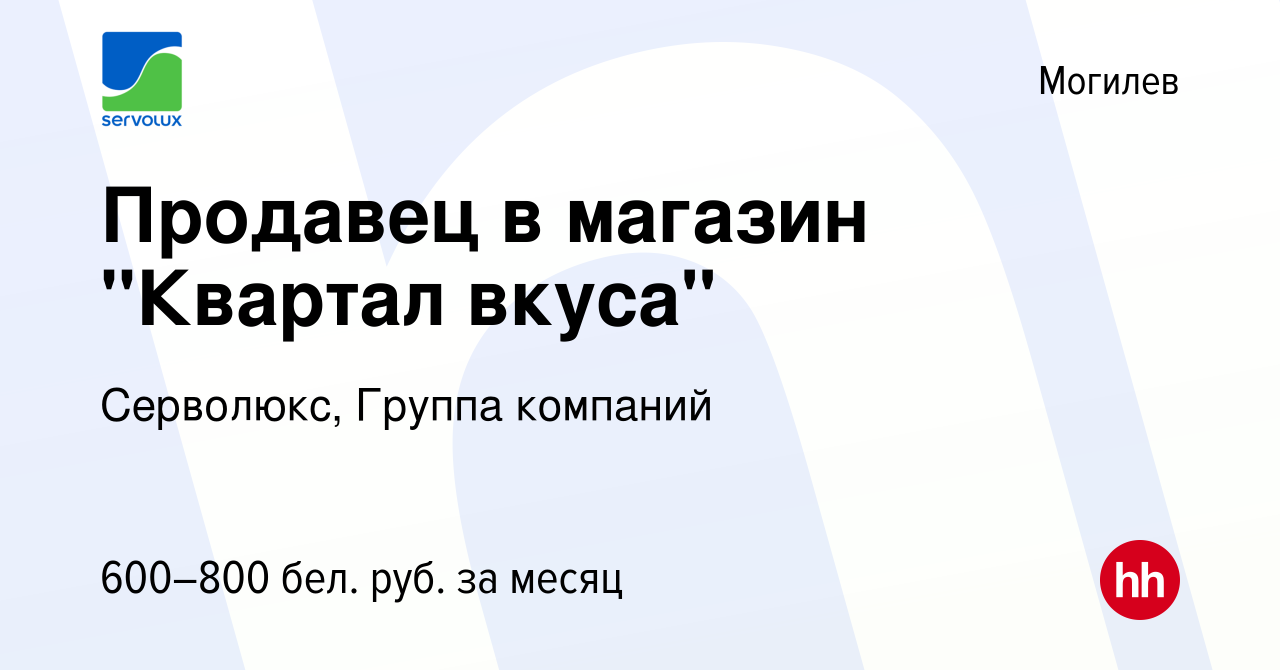 servolux

Могилев

Продавец в магазин "Квартал вкуса"

Серволюкс, Группа компаний

600–800 бел. руб. за месяц

hh